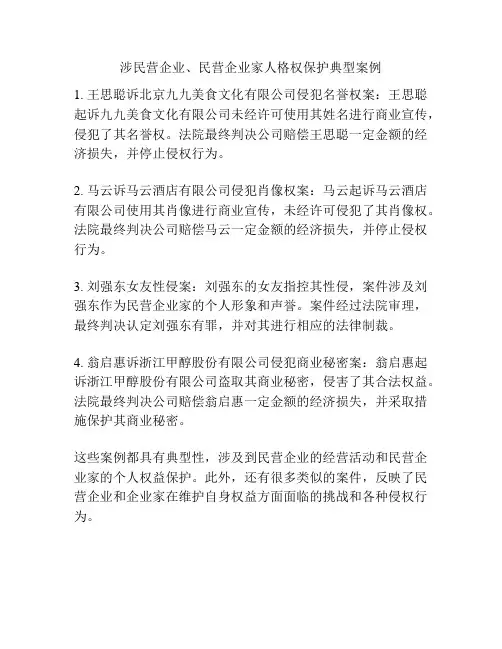 涉民营企业、民营企业家人格权保护典型案例

1. 王思聪诉北京九九美食文化有限公司侵犯名誉权案：王思聪起诉九九美食文化有限公司未经许可使用其姓名进行商业宣传，侵犯了其名誉权。法院最终判决公司赔偿王思聪一定金额的经济损失，并停止侵权行为。

2. 马云诉马云酒店有限公司侵犯肖像权案：马云起诉马云酒店有限公司使用其肖像进行商业宣传，未经许可侵犯了其肖像权。法院最终判决公司赔偿马云一定金额的经济损失，并停止侵权行为。

3. 刘强东女友性侵案：刘强东的女友指控其性侵，案件涉及刘强东作为民营企业家的个人形象和声誉。案件经过法院审理，最终判决认定刘强东有罪，并对其进行相应的法律制裁。

4. 翁启惠诉浙江甲醇股份有限公司侵犯商业秘密案：翁启惠起诉浙江甲醇股份有限公司盗取其商业秘密，侵害了其合法权益。法院最终判决公司赔偿翁启惠一定金额的经济损失，并采取措施保护其商业秘密。

这些案例都具有典型性，涉及到民营企业的经营活动和民营企业家的个人权益保护。此外，还有很多类似的案件，反映了民营企业和企业家在维护自身权益方面面临的挑战和各种侵权行为。